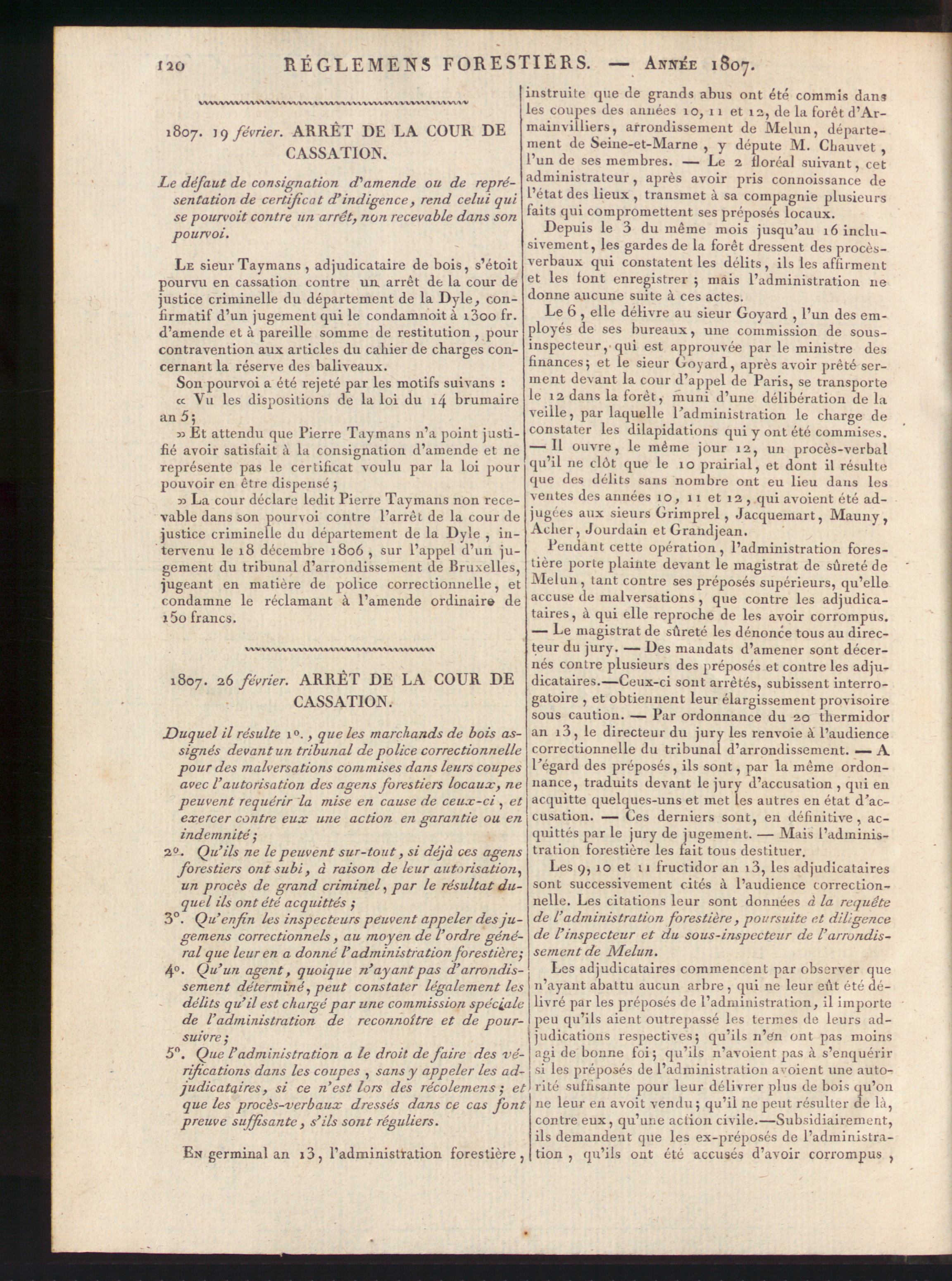 120 RÉGLEMENS FORESTIERS. — Année 1807.

1807. 19 février. ARRÊT DE LA COUR DE CASSATION.

Le défaut de consignation d'amende ou de représentation de certificat d'indigence, rend celui qui se pourvoit contre un arrêt, non recevable dans son pourvoi.

Le sieur Taymans, adjudicataire de bois, s'étoit pourvu en cassation contre un arrêt de la cour de justice criminelle du département de la Dyle, confirmatif d'un jugement qui le condamnoit à 1300 fr. d'amende et à pareille somme de restitution, pour contravention aux articles du cahier de charges concernant la réserve des baliveaux.

Son pourvoi a été rejeté par les motifs suivans :

« Vu les dispositions de la loi du 14 brumaire an 5;

» Et attendu que Pierre Taymans n'a point justifié avoir satisfait à la consignation d'amende et ne représente pas le certificat voulu par la loi pour pouvoir en être dispensé;

» La cour déclare ledit Pierre Taymans non recevable dans son pourvoi contre l'arrêt de la cour de justice criminelle du département de la Dyle, intervenu le 18 décembre 1806, sur l'appel d'un jugement du tribunal d'arrondissement de Bruxelles, jugeant en matière de police correctionnelle, et condamne le réclamant à l'amende ordinaire de 150 francs.

1807. 26 février. ARRÊT DE LA COUR DE CASSATION.

Duquel il résulte 1°., que les marchands de bois assignés devant un tribunal de police correctionnelle pour des malversations commises dans leurs coupes avec l'autorisation des agens forestiers locaux, ne peuvent requérir la mise en cause de ceux-ci, et exercer contre eux une action en garantie ou en indemnité;

2°. Qu'ils ne le peuvent sur-tout, si déjà ces agens forestiers ont subi, à raison de leur autorisation, un procès de grand criminel, par le résultat duquel ils ont été acquittés;

3°. Qu'enfin les inspecteurs peuvent appeler des jugemens correctionnels, au moyen de l'ordre général que leur en a donné l'administration forestière;

4°. Qu'un agent, quoique n'ayant pas d'arrondissement déterminé, peut constater légalement les délits qu'il est chargé par une commission spéciale de l'administration de reconnoître et de poursuivre;

5°. Que l'administration a le droit de faire des vérifications dans les coupes, sans y appeler les adjudicataires, si ce n'est lors des récolemens; et que les procès-verbaux dressés dans ce cas font preuve suffisante, s'ils sont réguliers.

En germinal an 13, l'administration forestière, instruite que de grands abus ont été commis dans les coupes des années 10, 11 et 12, de la forêt d'Armainvilliers, arrondissement de Melun, département de Seine-et-Marne, y députe M. Chauvet, l'un de ses membres. — Le 2 floréal suivant, cet administrateur, après avoir pris connoissance de l'état des lieux, transmet à sa compagnie plusieurs faits qui compromettent ses préposés locaux.

Depuis le 3 du même mois jusqu'au 16 inclusivement, les gardes de la forêt dressent des procès-verbaux qui constatent les délits, ils les affirment et les font enregistrer; mais l'administration ne donne aucune suite à ces actes.

Le 6, elle délivre au sieur Goyard, l'un des employés de ses bureaux, une commission de sous-inspecteur, qui est approuvée par le ministre des finances; et le sieur Goyard, après avoir prêté serment devant la cour d'appel de Paris, se transporte le 12 dans la forêt, muni d'une délibération de la veille, par laquelle l'administration le charge de constater les dilapidations qui y ont été commises. — Il ouvre, le même jour 12, un procès-verbal qu'il ne clôt que le 10 prairial, et dont il résulte que des délits sans nombre ont eu lieu dans les ventes des années 10, 11 et 12, qui avoient été adjugées aux sieurs Grimprel, Jacquemart, Mauny, Acher, Jourdain et Grandjean.

Pendant cette opération, l'administration forestière porte plainte devant le magistrat de sûreté de Melun, tant contre ses préposés supérieurs, qu'elle accuse de malversations, que contre les adjudicataires, à qui elle reproche de les avoir corrompus. — Le magistrat de sûreté les dénonce tous au directeur du jury. — Des mandats d'amener sont décernés contre plusieurs des préposés et contre les adjudicataires.—Ceux-ci sont arrêtés, subissent interrogatoire, et obtiennent leur élargissement provisoire sous caution. — Par ordonnance du 20 thermidor an 13, le directeur du jury les renvoie à l'audience correctionnelle du tribunal d'arrondissement. — A l'égard des préposés, ils sont, par la même ordonnance, traduits devant le jury d'accusation, qui en acquitte quelques-uns et met les autres en état d'accusation. — Ces derniers sont, en définitive, acquittés par le jury de jugement. — Mais l'administration forestière les fait tous destituer.

Les 9, 10 et 11 fructidor an 13, les adjudicataires sont successivement cités à l'audience correctionnelle. Les citations leur sont données à la requête de l'administration forestière, poursuite et diligence de l'inspecteur et du sous-inspecteur de l'arrondissement de Melun.

Les adjudicataires commencent par observer que n'ayant abattu aucun arbre, qui ne leur eût été délivré par les préposés de l'administration, il importe peu qu'ils aient outrepassé les termes de leurs adjudications respectives; qu'ils n'en ont pas moins agi de bonne foi; qu'ils n'avoient pas à s'enquérir si les préposés de l'administration avoient une autorité suffisante pour leur délivrer plus de bois qu'on ne leur en avoit vendu; qu'il ne peut résulter de là, contre eux, qu'une action civile.—Subsidiairement, ils demandent que les ex-préposés de l'administration, qu'ils ont été accusés d'avoir corrompus,